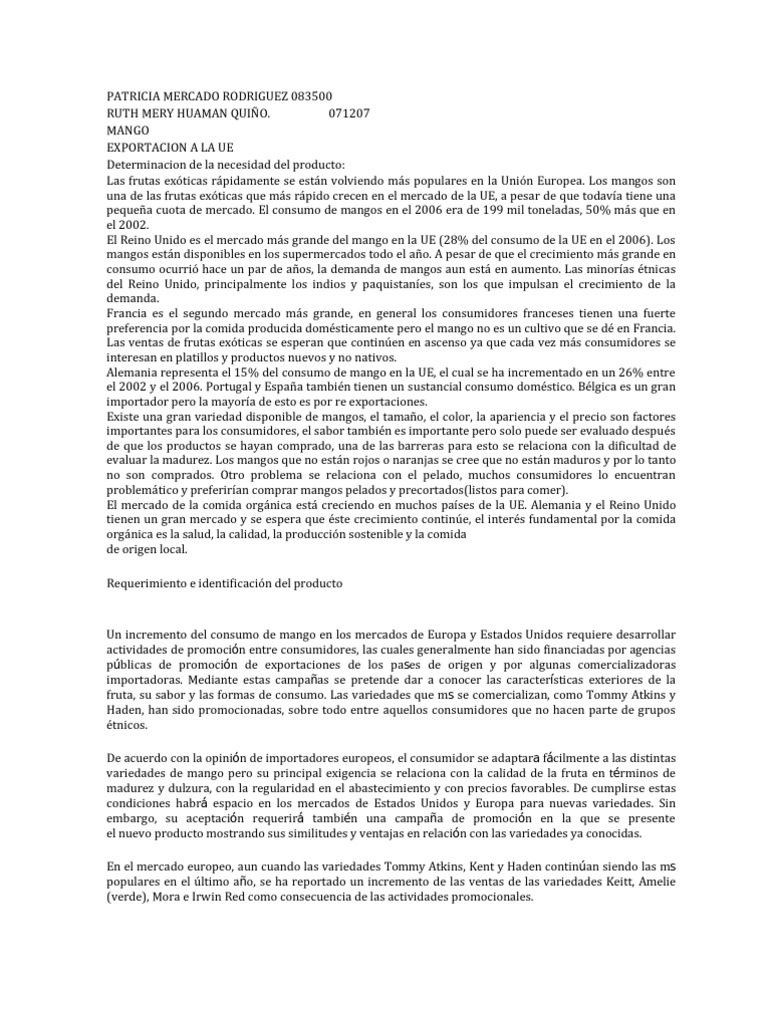 PATRICIA MERCADO RODRIGUEZ 083500
RUTH MERY HUAMAN QUIÑO. 071207
MANGO
EXPORTACION A LA UE
Determinacion de la necesidad del producto:
Las frutas exóticas rápidamente se están volviendo más populares en la Unión Europea. Los mangos son una de las frutas exóticas que más rápido crecen en el mercado de la UE, a pesar de que todavía tiene una pequeña cuota de mercado. El consumo de mangos en el 2006 era de 199 mil toneladas, 50% más que en el 2002.
El Reino Unido es el mercado más grande del mango en la UE (28% del consumo de la UE en el 2006). Los mangos están disponibles en los supermercados todo el año. A pesar de que el crecimiento más grande en consumo ocurrió hace un par de años, la demanda de mangos aun está en aumento. Las minorías étnicas del Reino Unido, principalmente los indios y paquistaníes, son los que impulsan el crecimiento de la demanda.
Francia es el segundo mercado más grande, en general los consumidores franceses tienen una fuerte preferencia por la comida producida domésticamente pero el mango no es un cultivo que se dé en Francia. Las ventas de frutas exóticas se esperan que continúen en ascenso ya que cada vez más consumidores se interesan en platillos y productos nuevos y no nativos.
Alemania representa el 15% del consumo de mango en la UE, el cual se ha incrementado en un 26% entre el 2002 y el 2006. Portugal y España también tienen un sustancial consumo doméstico. Bélgica es un gran importador pero la mayoría de esto es por re exportaciones.
Existe una gran variedad disponible de mangos, el tamaño, el color, la apariencia y el precio son factores importantes para los consumidores, el sabor también es importante pero solo puede ser evaluado después de que los productos se hayan comprado, una de las barreras para esto se relaciona con la dificultad de evaluar la madurez. Los mangos que no están rojos o naranjas se cree que no están maduros y por lo tanto no son comprados. Otro problema se relaciona con el pelado, muchos consumidores lo encuentran problemático y preferirían comprar mangos pelados y precortados(listos para comer).
El mercado de la comida orgánica está creciendo en muchos países de la UE. Alemania y el Reino Unido tienen un gran mercado y se espera que éste crecimiento continúe, el interés fundamental por la comida orgánica es la salud, la calidad, la producción sostenible y la comida de origen local.

Requerimiento e identificación del producto

Un incremento del consumo de mango en los mercados de Europa y Estados Unidos requiere desarrollar actividades de promoción entre consumidores, las cuales generalmente han sido financiadas por agencias públicas de promoción de exportaciones de los pases de origen y por algunas comercializadoras importadoras. Mediante estas campañas se pretende dar a conocer las características exteriores de la fruta, su sabor y las formas de consumo. Las variedades que ms se comercializan, como Tommy Atkins y Haden, han sido promocionadas, sobre todo entre aquellos consumidores que no hacen parte de grupos étnicos.

De acuerdo con la opinión de importadores europeos, el consumidor se adaptara fácilmente a las distintas variedades de mango pero su principal exigencia se relaciona con la calidad de la fruta en términos de madurez y dulzura, con la regularidad en el abastecimiento y con precios favorables. De cumplirse estas condiciones habrá espacio en los mercados de Estados Unidos y Europa para nuevas variedades. Sin embargo, su aceptación requerirá también una campaña de promoción en la que se presente el nuevo producto mostrando sus similitudes y ventajas en relación con las variedades ya conocidas.

En el mercado europeo, aun cuando las variedades Tommy Atkins, Kent y Haden continúan siendo las ms populares en el último año, se ha reportado un incremento de las ventas de las variedades Keitt, Amelie (verde), Mora e Irwin Red como consecuencia de las actividades promocionales.